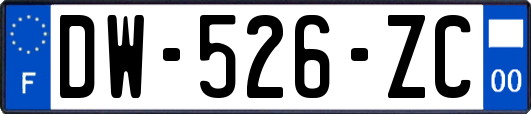 F
DW-526-ZC
00